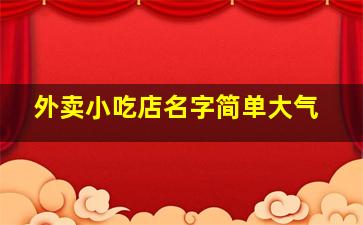 外卖小吃店名字简单大气